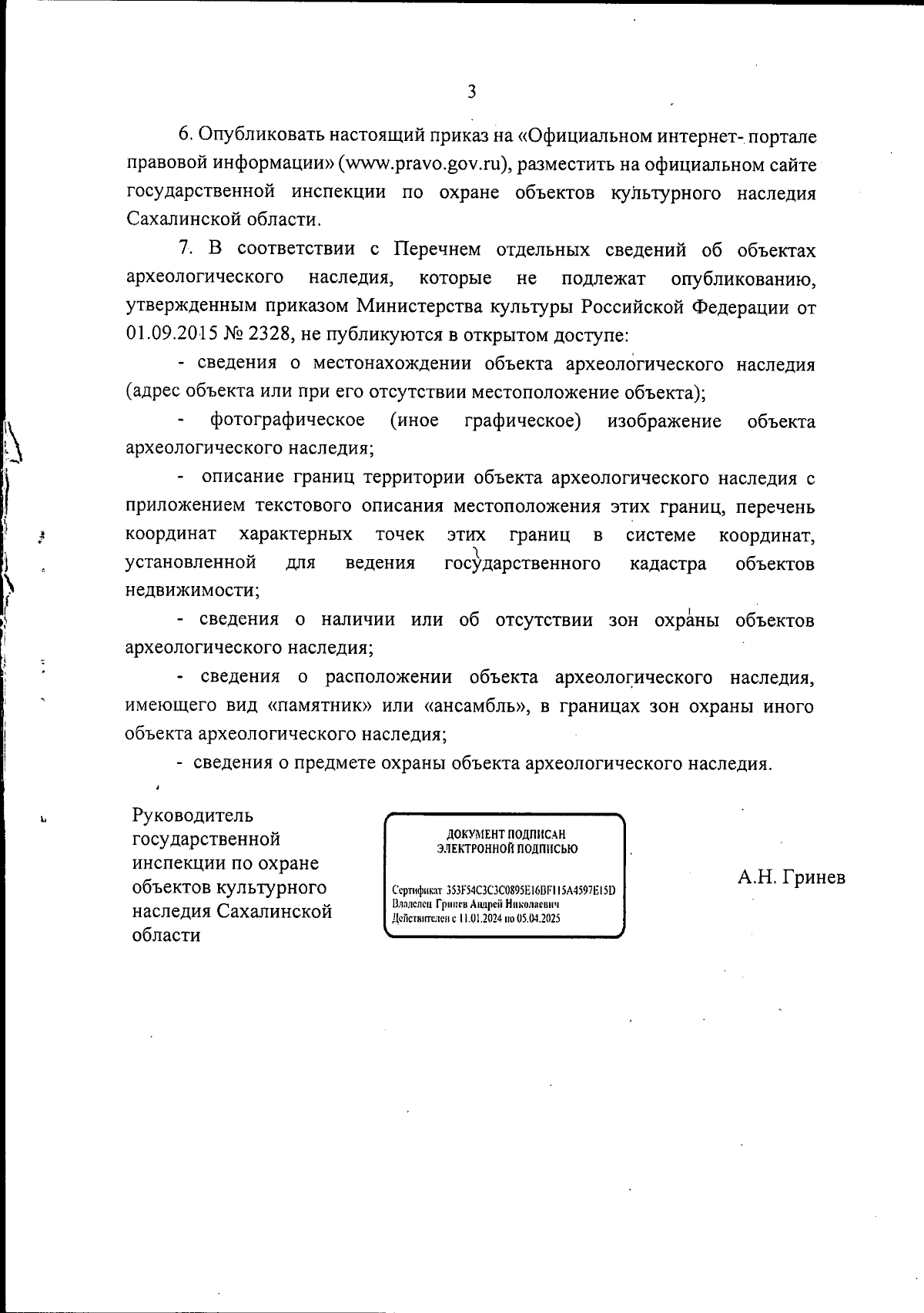 3

6. Опубликовать настоящий приказ на «Официальном интернет- портале правовой информации» (www.pravo.gov.ru), разместить на официальном сайте государственной инспекции по охране объектов культурного наследия Сахалинской области.

7. В соответствии с Перечнем отдельных сведений об объектах археологического наследия, которые не подлежат опубликованию, утвержденным приказом Министерства культуры Российской Федерации от 01.09.2015 № 2328, не публикуются в открытом доступе:

- сведения о местонахождении объекта археологического наследия (адрес объекта или при его отсутствии местоположение объекта);

- фотографическое (иное графическое) изображение объекта археологического наследия;

- описание границ территории объекта археологического наследия с приложением текстового описания местоположения этих границ, перечень координат характерных точек этих границ в системе координат, установленной для ведения государственного кадастра объектов недвижимости;

- сведения о наличии или об отсутствии зон охраны объектов археологического наследия;

- сведения о расположении объекта археологического наследия, имеющего вид «памятник» или «ансамбль», в границах зон охраны иного объекта археологического наследия;

- сведения о предмете охраны объекта археологического наследия.

Руководитель государственной инспекции по охране объектов культурного наследия Сахалинской области

ДОКУМЕНТ ПОДПИСАН ЭЛЕКТРОННОЙ ПОДПИСЬЮ

Сертификат 353F54C3C3C0895E16BF115A4597E15D
Владелец Гринев Андрей Николаевич
Действителен с 11.01.2024 по 05.04.2025

А.Н. Гринев